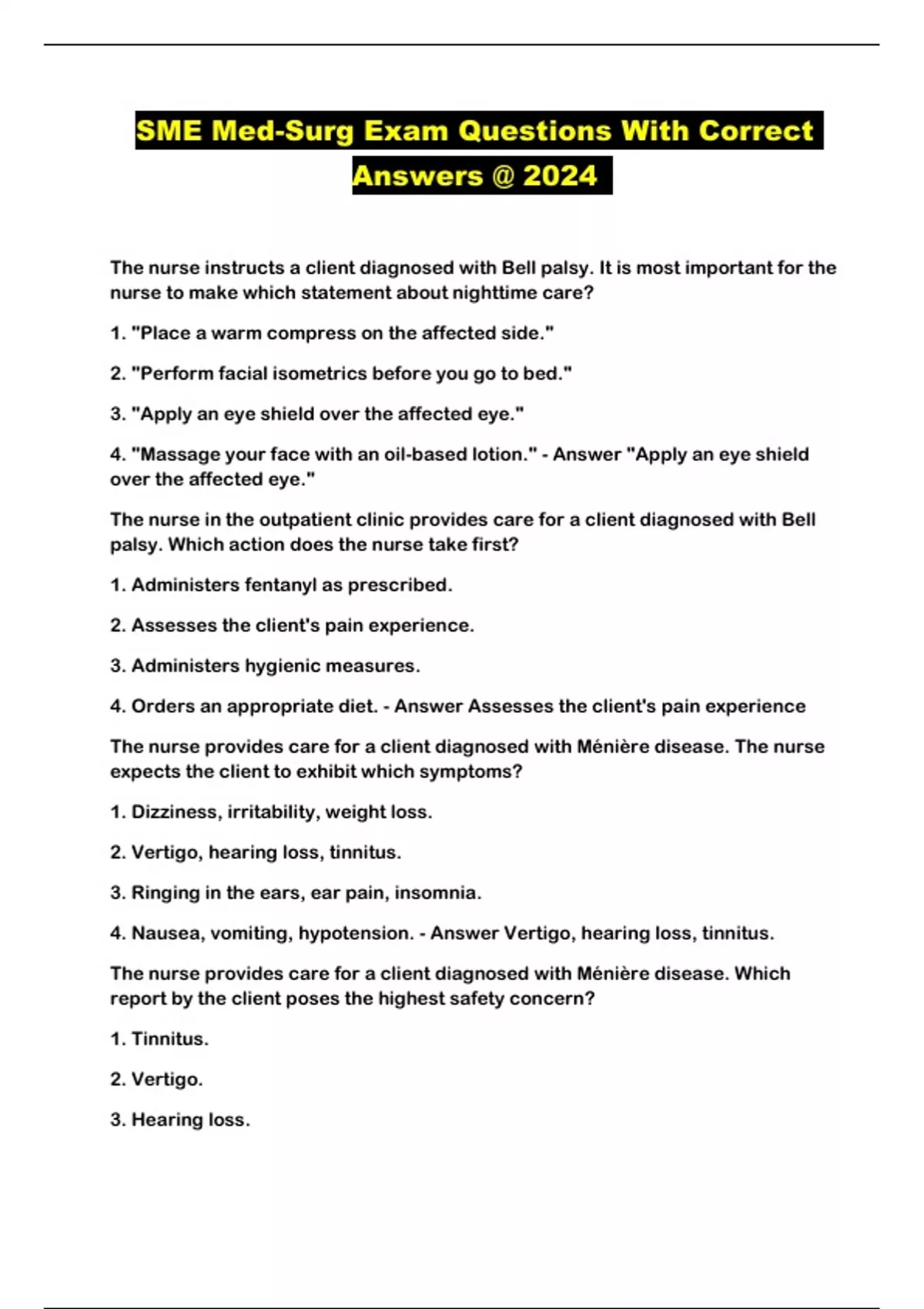 SME Med-Surg Exam Questions With Correct Answers @ 2024

The nurse instructs a client diagnosed with Bell palsy. It is most important for the nurse to make which statement about nighttime care?

1. "Place a warm compress on the affected side."

2. "Perform facial isometrics before you go to bed."

3. "Apply an eye shield over the affected eye."

4. "Massage your face with an oil-based lotion." - Answer "Apply an eye shield over the affected eye."

The nurse in the outpatient clinic provides care for a client diagnosed with Bell palsy. Which action does the nurse take first?

1. Administers fentanyl as prescribed.

2. Assesses the client's pain experience.

3. Administers hygienic measures.

4. Orders an appropriate diet. - Answer Assesses the client's pain experience

The nurse provides care for a client diagnosed with Ménière disease. The nurse expects the client to exhibit which symptoms?

1. Dizziness, irritability, weight loss.

2. Vertigo, hearing loss, tinnitus.

3. Ringing in the ears, ear pain, insomnia.

4. Nausea, vomiting, hypotension. - Answer Vertigo, hearing loss, tinnitus.

The nurse provides care for a client diagnosed with Ménière disease. Which report by the client poses the highest safety concern?

1. Tinnitus.

2. Vertigo.

3. Hearing loss.